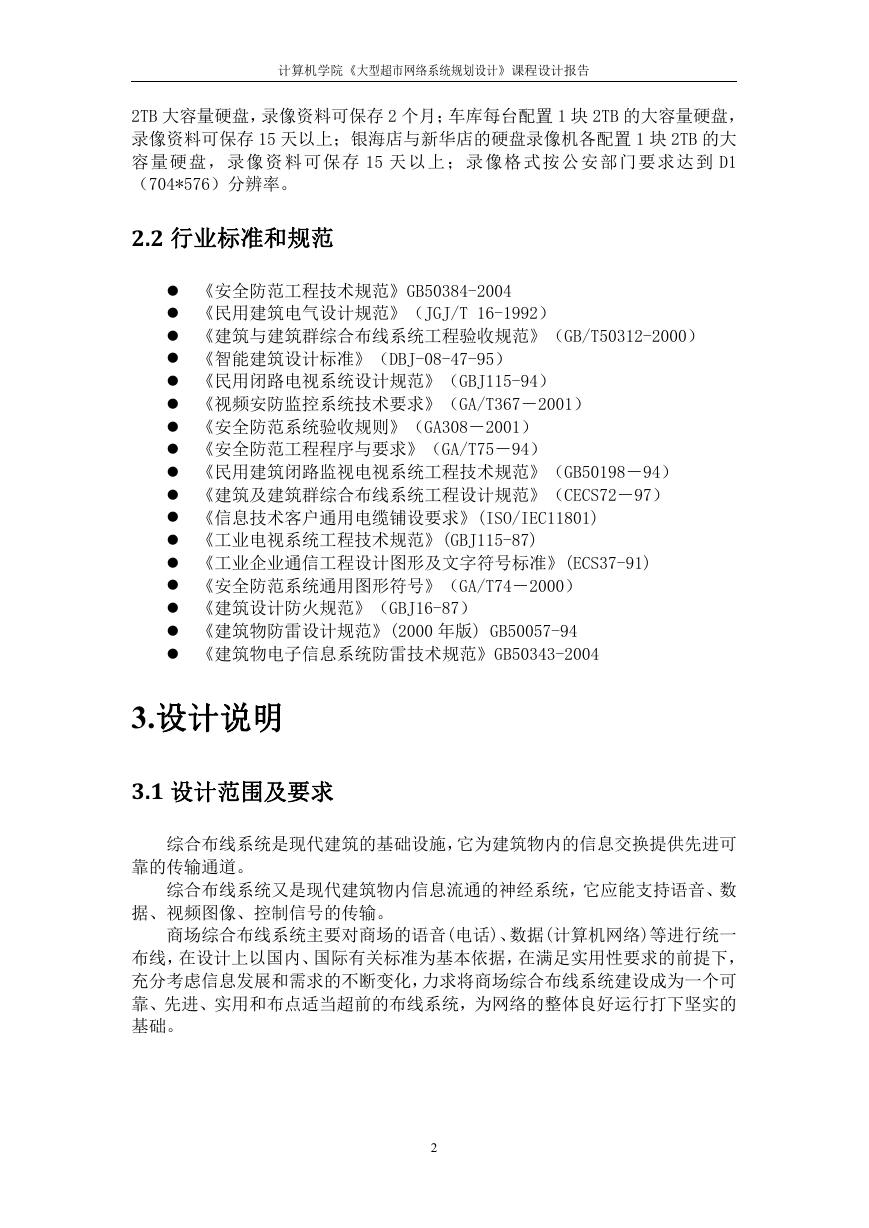 计算机学院《大型超市网络系统规划设计》课程设计报告

2TB 大容量硬盘，录像资料可保存 2 个月；车库每台配置 1 块 2TB 的大容量硬盘，录像资料可保存 15 天以上；银海店与新华店的硬盘录像机各配置 1 块 2TB 的大容量硬盘，录像资料可保存 15 天以上；录像格式按公安部门要求达到 D1（704*576）分辨率。

2.2 行业标准和规范

● 《安全防范工程技术规范》GB50384-2004
● 《民用建筑电气设计规范》（JGJ/T 16-1992）
● 《建筑与建筑群综合布线系统工程验收规范》（GB/T50312-2000）
● 《智能建筑设计标准》（DBJ-08-47-95）
● 《民用闭路电视系统设计规范》（GBJ115-94）
● 《视频安防监控系统技术要求》（GA/T367－2001）
● 《安全防范系统验收规则》（GA308－2001）
● 《安全防范工程程序与要求》（GA/T75－94）
● 《民用建筑闭路监视电视系统工程技术规范》（GB50198－94）
● 《建筑及建筑群综合布线系统工程设计规范》（CECS72－97）
● 《信息技术客户通用电缆铺设要求》(ISO/IEC11801)
● 《工业电视系统工程技术规范》(GBJ115-87)
● 《工业企业通信工程设计图形及文字符号标准》(ECS37-91)
● 《安全防范系统通用图形符号》（GA/T74－2000）
● 《建筑设计防火规范》（GBJ16-87）
● 《建筑物防雷设计规范》(2000 年版) GB50057-94
● 《建筑物电子信息系统防雷技术规范》GB50343-2004

3.设计说明

3.1 设计范围及要求

综合布线系统是现代建筑的基础设施，它为建筑物内的信息交换提供先进可靠的传输通道。

综合布线系统又是现代建筑物内信息流通的神经系统，它应能支持语音、数据、视频图像、控制信号的传输。

商场综合布线系统主要对商场的语音(电话)、数据(计算机网络)等进行统一布线，在设计上以国内、国际有关标准为基本依据，在满足实用性要求的前提下，充分考虑信息发展和需求的不断变化，力求将商场综合布线系统建设成为一个可靠、先进、实用和布点适当超前的布线系统，为网络的整体良好运行打下坚实的基础。

2